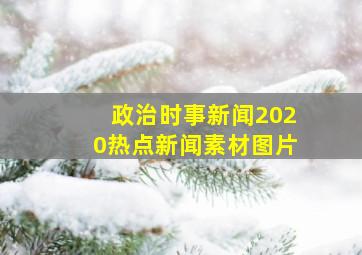 政治时事新闻2020热点新闻素材图片